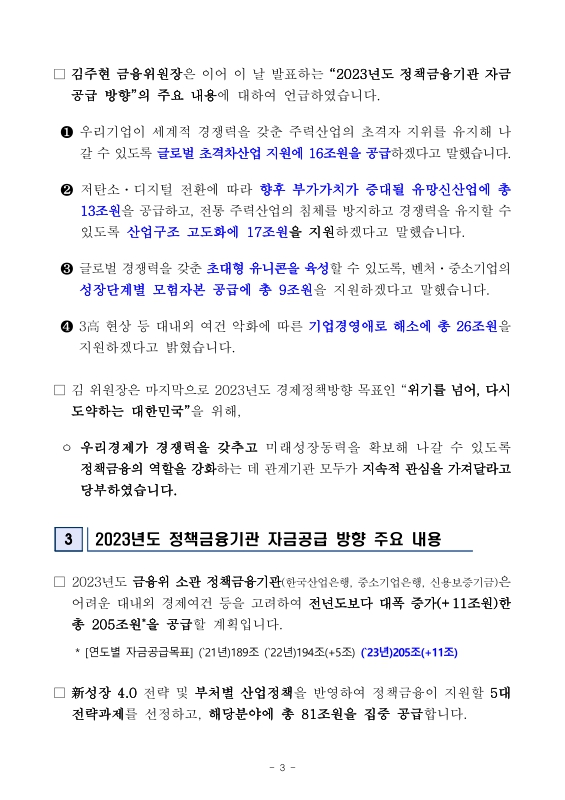 □ 김주현 금융위원장은 이어 이 날 발표하는 "2023년도 정책금융기관 자금 공급 방향"의 주요 내용에 대하여 언급하였습니다.

❶ 우리기업이 세계적 경쟁력을 갖춘 주력산업의 초격자 지위를 유지해 나갈 수 있도록 글로벌 초격차산업 지원에 16조원을 공급하겠다고 말했습니다.

❷ 저탄소・디지털 전환에 따라 향후 부가가치가 증대될 유망신산업에 총 13조원을 공급하고, 전통 주력산업의 침체를 방지하고 경쟁력을 유지할 수 있도록 산업구조 고도화에 17조원을 지원하겠다고 말했습니다.

❸ 글로벌 경쟁력을 갖춘 초대형 유니콘을 육성할 수 있도록, 벤처・중소기업의 성장단계별 모험자본 공급에 총 9조원을 지원하겠다고 말했습니다.

❹ 3高 현상 등 대내외 여건 악화에 따른 기업경영애로 해소에 총 26조원을 지원하겠다고 밝혔습니다.

□ 김 위원장은 마지막으로 2023년도 경제정책방향 목표인 "위기를 넘어, 다시 도약하는 대한민국"을 위해,

○ 우리경제가 경쟁력을 갖추고 미래성장동력을 확보해 나갈 수 있도록 정책금융의 역할을 강화하는 데 관계기관 모두가 지속적 관심을 가져달라고 당부하였습니다.

3 2023년도 정책금융기관 자금공급 방향 주요 내용

□ 2023년도 금융위 소관 정책금융기관(한국산업은행, 중소기업은행, 신용보증기금)은 어려운 대내외 경제여건 등을 고려하여 전년도보다 대폭 증가(+11조원)한 총 205조원*을 공급할 계획입니다.

* [연도별 자금공급목표] ('21년)189조 ('22년)194조(+5조) ('23년)205조(+11조)

□ 新성장 4.0 전략 및 부처별 산업정책을 반영하여 정책금융이 지원할 5대 전략과제를 선정하고, 해당분야에 총 81조원을 집중 공급합니다.

- 3 -